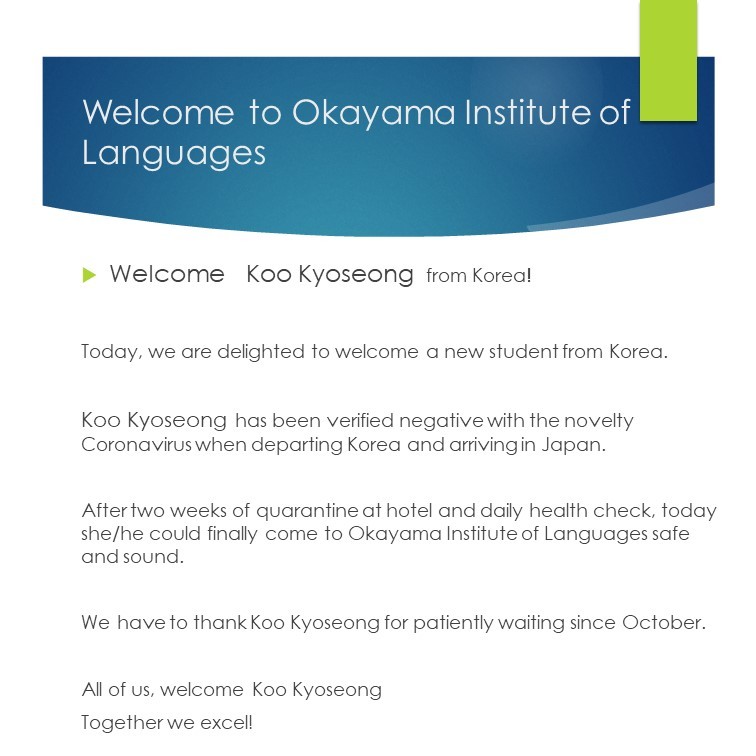 Welcome to Okayama Institute of Languages

Welcome Koo Kyoseong from Korea!

Today, we are delighted to welcome a new student from Korea.

Koo Kyoseong has been verified negative with the novelty Coronavirus when departing Korea and arriving in Japan.

After two weeks of quarantine at hotel and daily health check, today she/he could finally come to Okayama Institute of Languages safe and sound.

We have to thank Koo Kyoseong for patiently waiting since October.

All of us, welcome Koo Kyoseong
Together we excel!